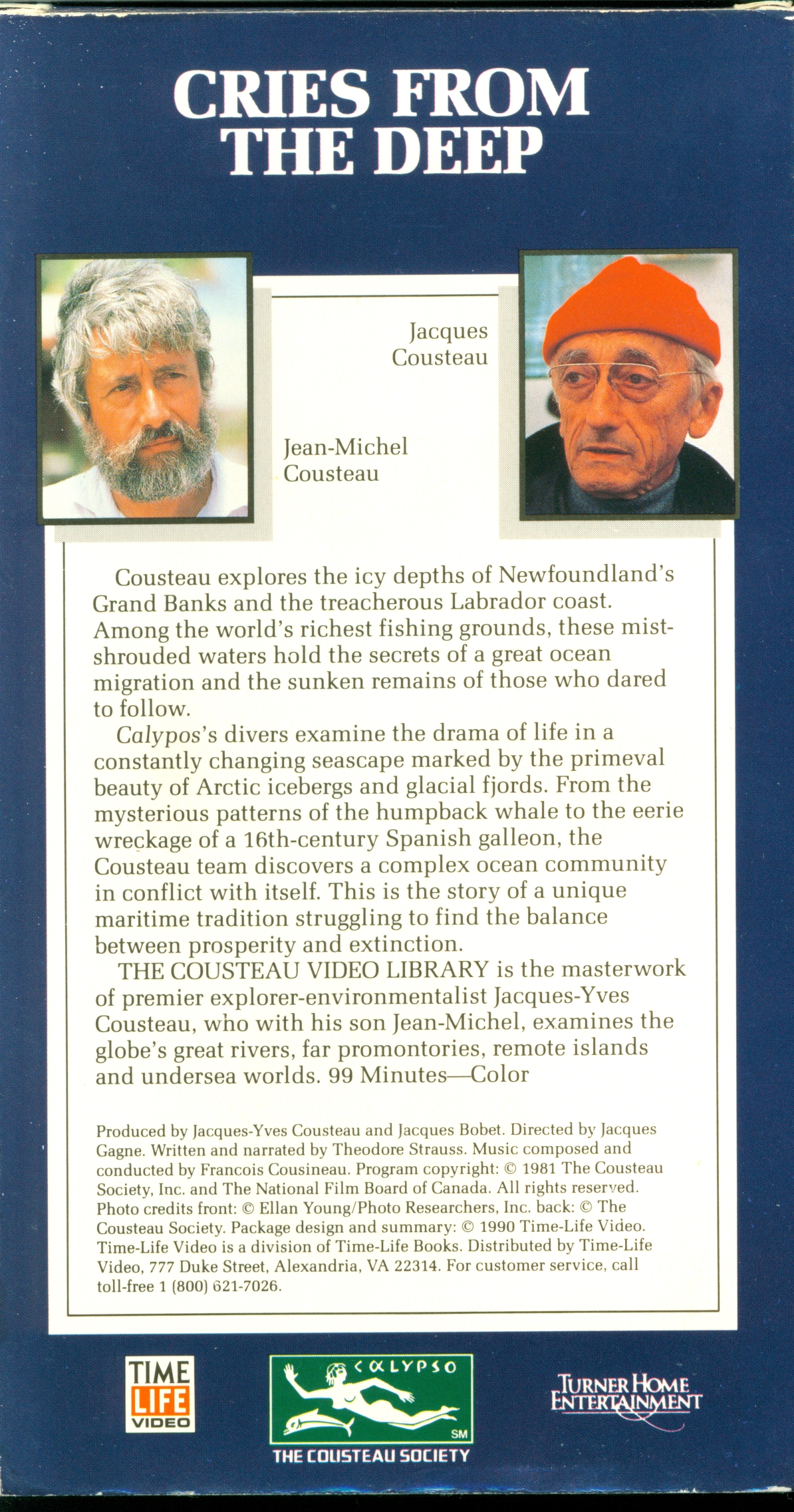 CRIES FROM THE DEEP

Jacques Cousteau

Jean-Michel Cousteau

Cousteau explores the icy depths of Newfoundland's Grand Banks and the treacherous Labrador coast. Among the world's richest fishing grounds, these mist-shrouded waters hold the secrets of a great ocean migration and the sunken remains of those who dared to follow.

Calypos's divers examine the drama of life in a constantly changing seascape marked by the primeval beauty of Arctic icebergs and glacial fjords. From the mysterious patterns of the humpback whale to the eerie wreckage of a 16th-century Spanish galleon, the Cousteau team discovers a complex ocean community in conflict with itself. This is the story of a unique maritime tradition struggling to find the balance between prosperity and extinction.

THE COUSTEAU VIDEO LIBRARY is the masterwork of premier explorer-environmentalist Jacques-Yves Cousteau, who with his son Jean-Michel, examines the globe's great rivers, far promontories, remote islands and undersea worlds. 99 Minutes—Color

Produced by Jacques-Yves Cousteau and Jacques Bobet. Directed by Jacques Gagne. Written and narrated by Theodore Strauss. Music composed and conducted by Francois Cousineau. Program copyright: © 1981 The Cousteau Society, Inc. and The National Film Board of Canada. All rights reserved. Photo credits front: © Ellan Young/Photo Researchers, Inc. back: © The Cousteau Society. Package design and summary: © 1990 Time-Life Video. Time-Life Video is a division of Time-Life Books. Distributed by Time-Life Video, 777 Duke Street, Alexandria, VA 22314. For customer service, call toll-free 1 (800) 621-7026.

TIME LIFE VIDEO

CALYPSO
SM
THE COUSTEAU SOCIETY

TURNER HOME ENTERTAINMENT